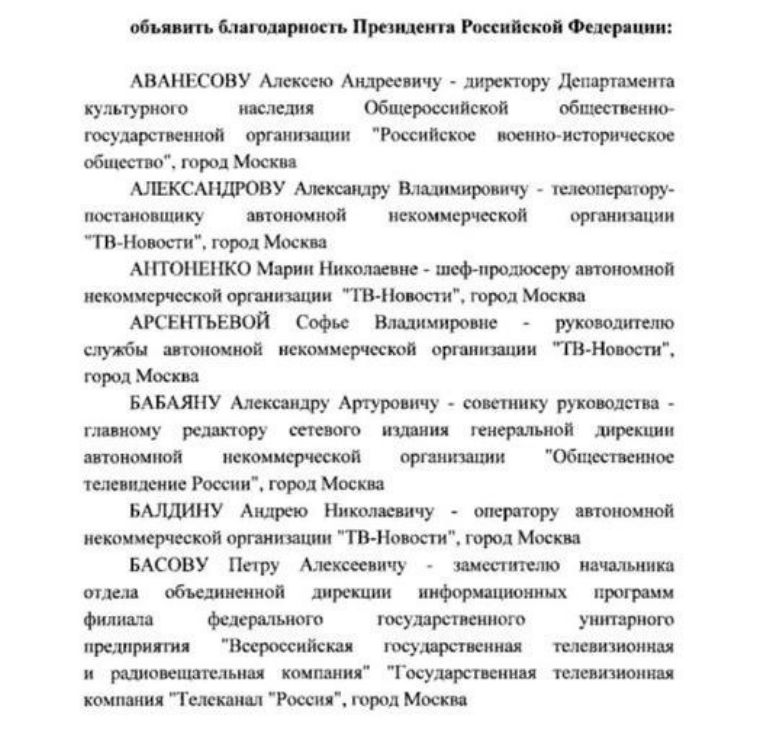 объявить благодарность Президента Российской Федерации:

АВАНЕСОВУ Алексею Андреевичу - директору Департамента культурного наследия Общероссийской общественно-государственной организации "Российское военно-историческое общество", город Москва

АЛЕКСАНДРОВУ Александру Владимировичу - телеоператору-постановщику автономной некоммерческой организации "ТВ-Новости", город Москва

АНТОНЕНКО Марии Николаевне - шеф-продюсеру автономной некоммерческой организации "ТВ-Новости", город Москва

АРСЕНТЬЕВОЙ Софье Владимировне - руководителю службы автономной некоммерческой организации "ТВ-Новости", город Москва

БАБАЯНУ Александру Артуровичу - советнику руководства - главному редактору сетевого издания генеральной дирекции автономной некоммерческой организации "Общественное телевидение России", город Москва

БАЛДИНУ Андрею Николаевичу - оператору автономной некоммерческой организации "ТВ-Новости", город Москва

БАСОВУ Петру Алексеевичу - заместителю начальника отдела объединенной дирекции информационных программ филиала федерального государственного унитарного предприятия "Всероссийская государственная телевизионная и радиовещательная компания" "Государственная телевизионная компания "Телеканал "Россия", город Москва